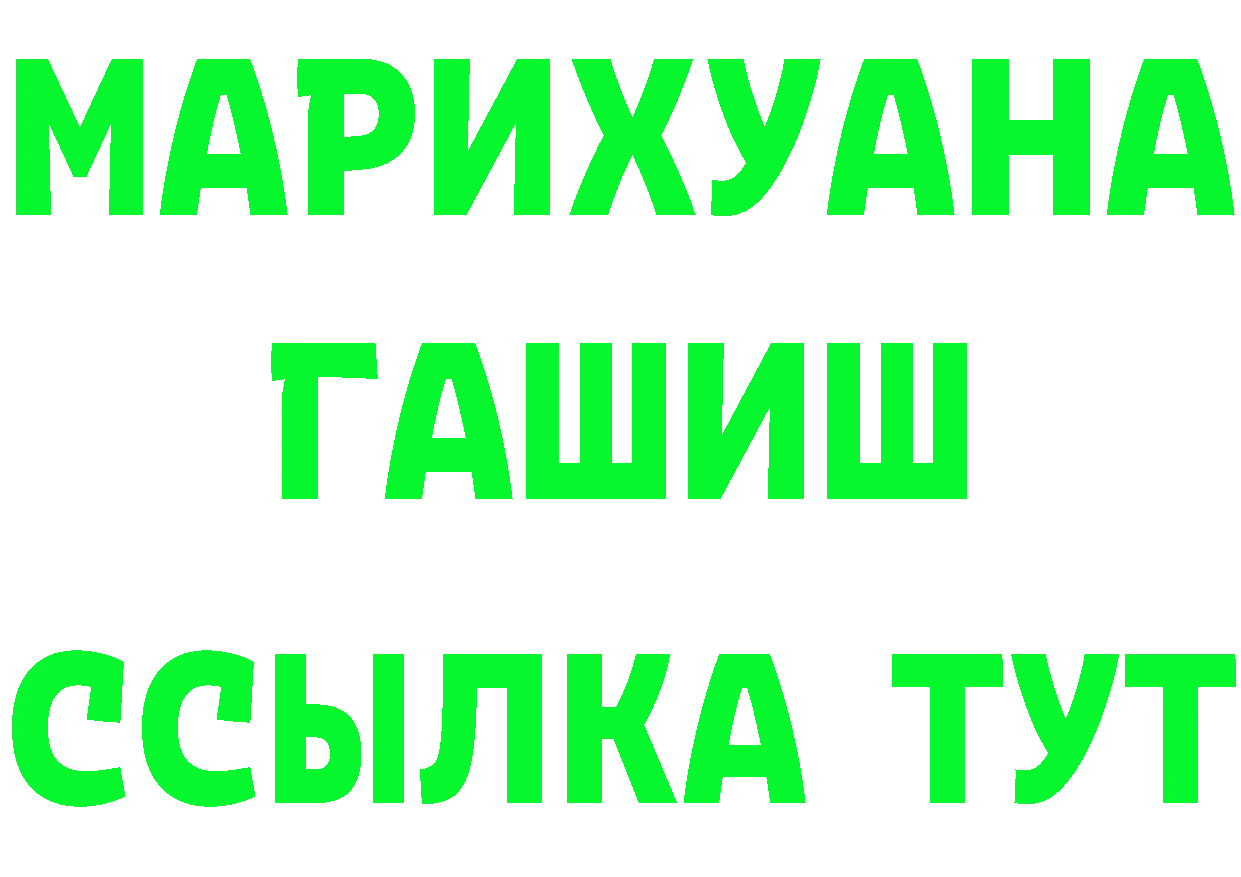 МАРИХУАНА
ГАШИШ
ССЫЛКА ТУТ